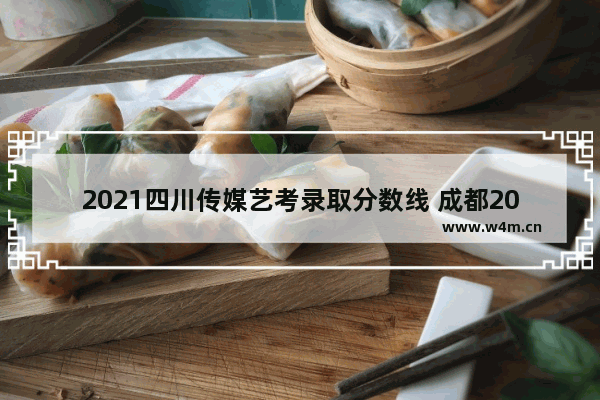 2021四川传媒艺考录取分数线 成都20

www.w4m.cn